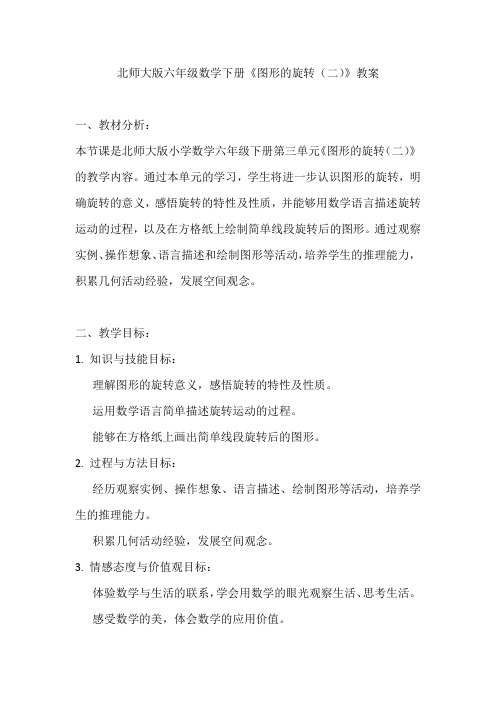 北师大版六年级数学下册《图形的旋转（二）》教案

一、教材分析：

本节课是北师大版小学数学六年级下册第三单元《图形的旋转（二）》的教学内容。通过本单元的学习，学生将进一步认识图形的旋转，明确旋转的意义，感悟旋转的特性及性质，并能够用数学语言描述旋转运动的过程，以及在方格纸上绘制简单线段旋转后的图形。通过观察实例、操作想象、语言描述和绘制图形等活动，培养学生的推理能力，积累几何活动经验，发展空间观念。

二、教学目标：

1. 知识与技能目标：

理解图形的旋转意义，感悟旋转的特性及性质。

运用数学语言简单描述旋转运动的过程。

能够在方格纸上画出简单线段旋转后的图形。

2. 过程与方法目标：

经历观察实例、操作想象、语言描述、绘制图形等活动，培养学生的推理能力。

积累几何活动经验，发展空间观念。

3. 情感态度与价值观目标：

体验数学与生活的联系，学会用数学的眼光观察生活、思考生活。

感受数学的美，体会数学的应用价值。